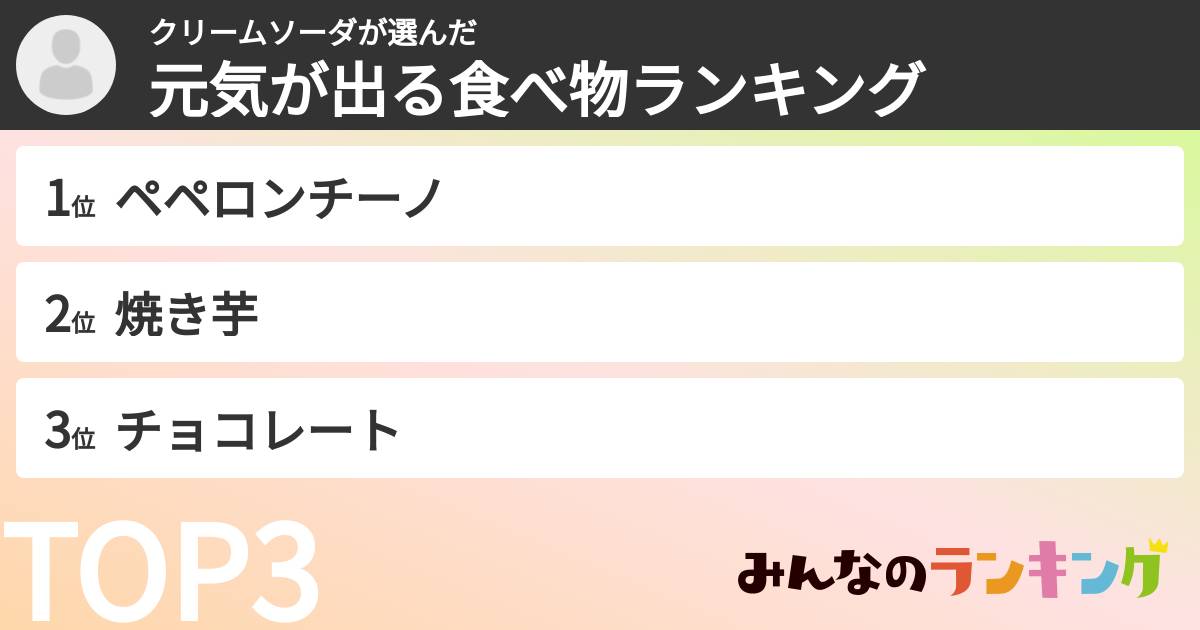 クリームソーダが選んだ
元気が出る食べ物ランキング

1位 ペペロンチーノ

2位 焼き芋

3位 チョコレート

TOP3

みんなのランキング